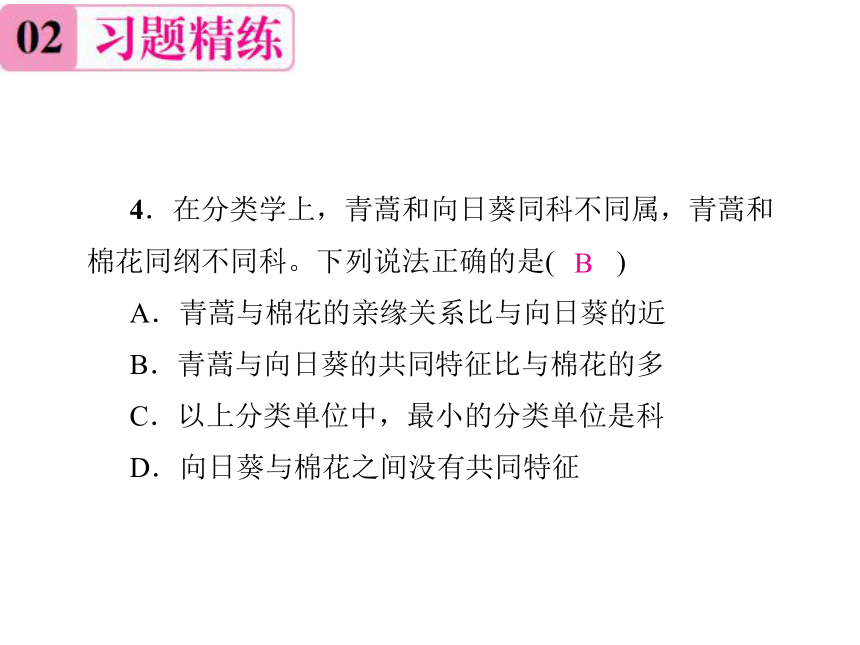 02 习题精练

4．在分类学上，青蒿和向日葵同科不同属，青蒿和棉花同纲不同科。下列说法正确的是( B )

A．青蒿与棉花的亲缘关系比与向日葵的近

B．青蒿与向日葵的共同特征比与棉花的多

C．以上分类单位中，最小的分类单位是科

D．向日葵与棉花之间没有共同特征